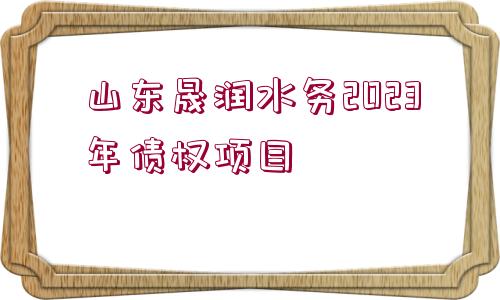 山东晟润水务2023年债权项目